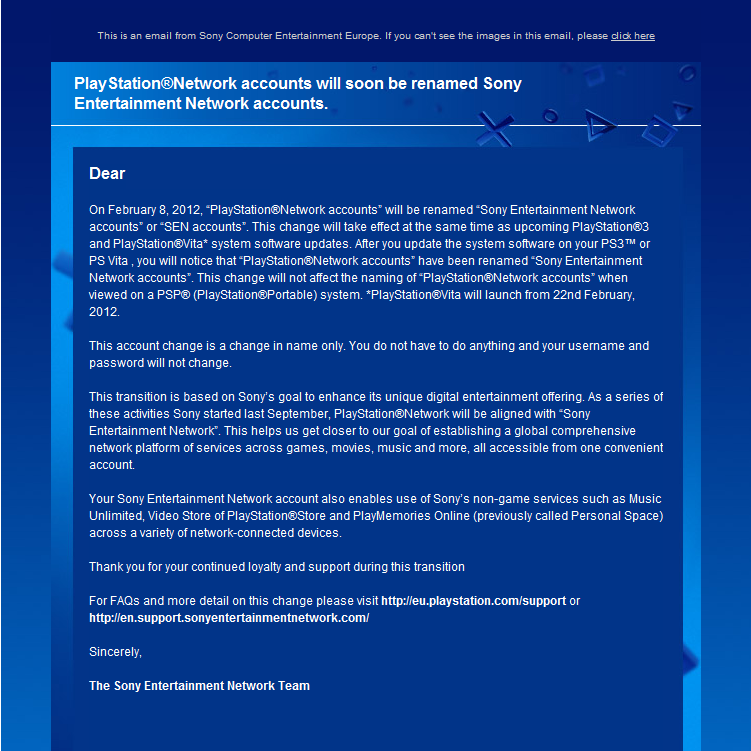 This is an email from Sony Computer Entertainment Europe. If you can't see the images in this email, please click here

PlayStation®Network accounts will soon be renamed Sony Entertainment Network accounts.

Dear

On February 8, 2012, “PlayStation®Network accounts” will be renamed “Sony Entertainment Network accounts” or “SEN accounts”. This change will take effect at the same time as upcoming PlayStation®3 and PlayStation®Vita* system software updates. After you update the system software on your PS3™ or PS Vita , you will notice that “PlayStation®Network accounts” have been renamed “Sony Entertainment Network accounts”. This change will not affect the naming of “PlayStation®Network accounts” when viewed on a PSP® (PlayStation®Portable) system. *PlayStation®Vita will launch from 22nd February, 2012.

This account change is a change in name only. You do not have to do anything and your username and password will not change.

This transition is based on Sony’s goal to enhance its unique digital entertainment offering. As a series of these activities Sony started last September, PlayStation®Network will be aligned with “Sony Entertainment Network”. This helps us get closer to our goal of establishing a global comprehensive network platform of services across games, movies, music and more, all accessible from one convenient account.

Your Sony Entertainment Network account also enables use of Sony’s non-game services such as Music Unlimited, Video Store of PlayStation®Store and PlayMemories Online (previously called Personal Space) across a variety of network-connected devices.

Thank you for your continued loyalty and support during this transition

For FAQs and more detail on this change please visit http://eu.playstation.com/support or http://en.support.sonyentertainmentnetwork.com/

Sincerely,

The Sony Entertainment Network Team